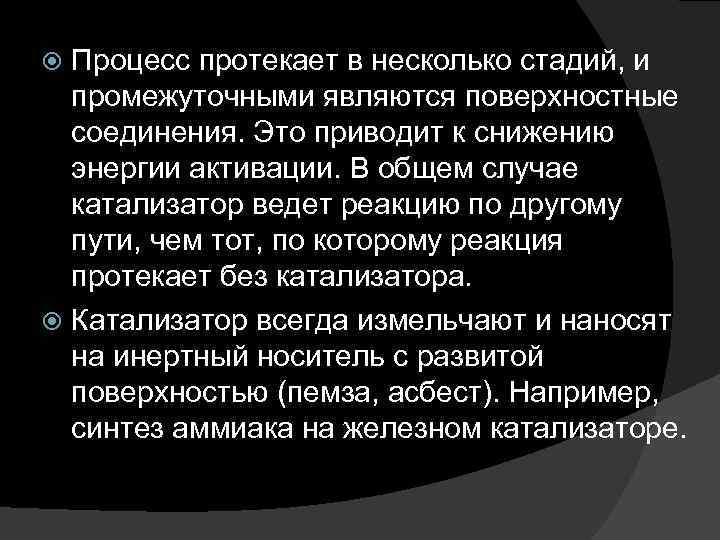 Процесс протекает в несколько стадий, и промежуточными являются поверхностные соединения. Это приводит к снижению энергии активации. В общем случае катализатор ведет реакцию по другому пути, чем тот, по которому реакция протекает без катализатора.

Катализатор всегда измельчают и наносят на инертный носитель с развитой поверхностью (пемза, асбест). Например, синтез аммиака на железном катализаторе.